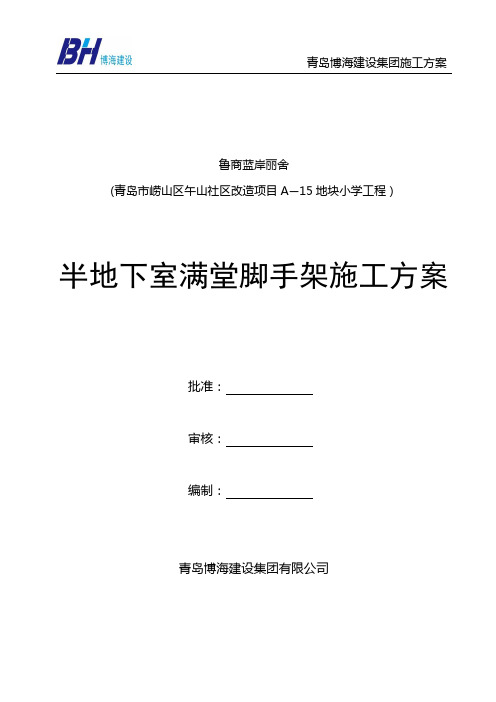 BH 博海建设

青岛博海建设集团施工方案

鲁商蓝岸丽舍

(青岛市崂山区午山社区改造项目 A—15 地块小学工程 )

半地下室满堂脚手架施工方案

批准：

审核：

编制：

青岛博海建设集团有限公司